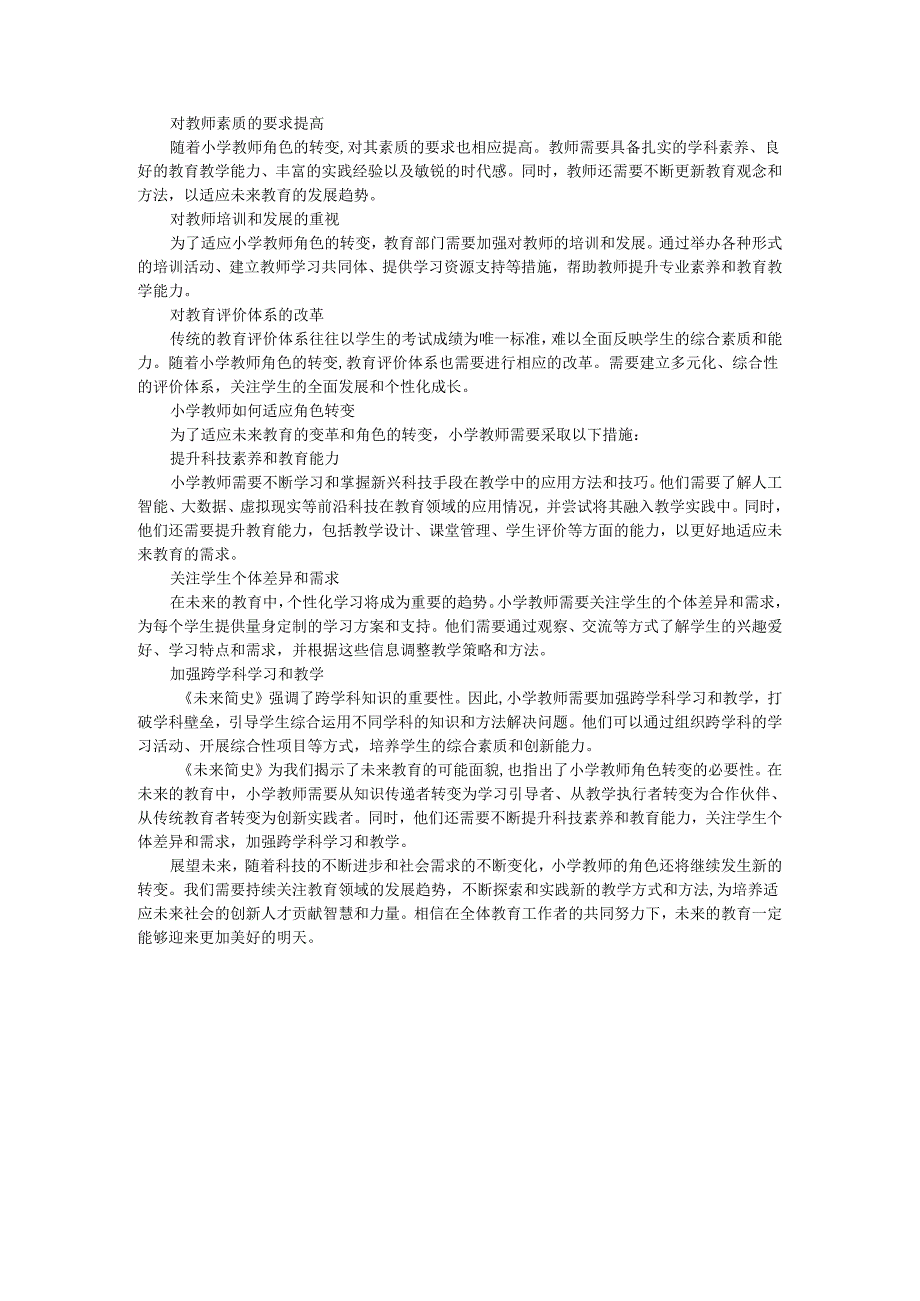 对教师素质的要求提高

随着小学教师角色的转变,对其素质的要求也相应提高。教师需要具备扎实的学科素养、良好的教育教学能力、丰富的实践经验以及敏锐的时代感。同时，教师还需要不断更新教育观念和方法，以适应未来教育的发展趋势。

对教师培训和发展的重视

为了适应小学教师角色的转变，教育部门需要加强对教师的培训和发展。通过举办各种形式的培训活动、建立教师学习共同体、提供学习资源支持等措施，帮助教师提升专业素养和教育教学能力。

对教育评价体系的改革

传统的教育评价体系往往以学生的考试成绩为唯一标准，难以全面反映学生的综合素质和能力。随着小学教师角色的转变,教育评价体系也需要进行相应的改革。需要建立多元化、综合性的评价体系，关注学生的全面发展和个性化成长。

小学教师如何适应角色转变

为了适应未来教育的变革和角色的转变，小学教师需要采取以下措施：

提升科技素养和教育能力

小学教师需要不断学习和掌握新兴科技手段在教学中的应用方法和技巧。他们需要了解人工智能、大数据、虚拟现实等前沿科技在教育领域的应用情况，并尝试将其融入教学实践中。同时，他们还需要提升教育能力，包括教学设计、课堂管理、学生评价等方面的能力，以更好地适应未来教育的需求。

关注学生个体差异和需求

在未来的教育中，个性化学习将成为重要的趋势。小学教师需要关注学生的个体差异和需求，为每个学生提供量身定制的学习方案和支持。他们需要通过观察、交流等方式了解学生的兴趣爱好、学习特点和需求，并根据这些信息调整教学策略和方法。

加强跨学科学习和教学

《未来简史》强调了跨学科知识的重要性。因此,小学教师需要加强跨学科学习和教学，打破学科壁垒，引导学生综合运用不同学科的知识和方法解决问题。他们可以通过组织跨学科的学习活动、开展综合性项目等方式，培养学生的综合素质和创新能力。

《未来简史》为我们揭示了未来教育的可能面貌,也指出了小学教师角色转变的必要性。在未来的教育中，小学教师需要从知识传递者转变为学习引导者、从教学执行者转变为合作伙伴、从传统教育者转变为创新实践者。同时，他们还需要不断提升科技素养和教育能力，关注学生个体差异和需求，加强跨学科学习和教学。

展望未来，随着科技的不断进步和社会需求的不断变化，小学教师的角色还将继续发生新的转变。我们需要持续关注教育领域的发展趋势，不断探索和实践新的教学方式和方法，为培养适应未来社会的创新人才贡献智慧和力量。相信在全体教育工作者的共同努力下，未来的教育一定能够迎来更加美好的明天。